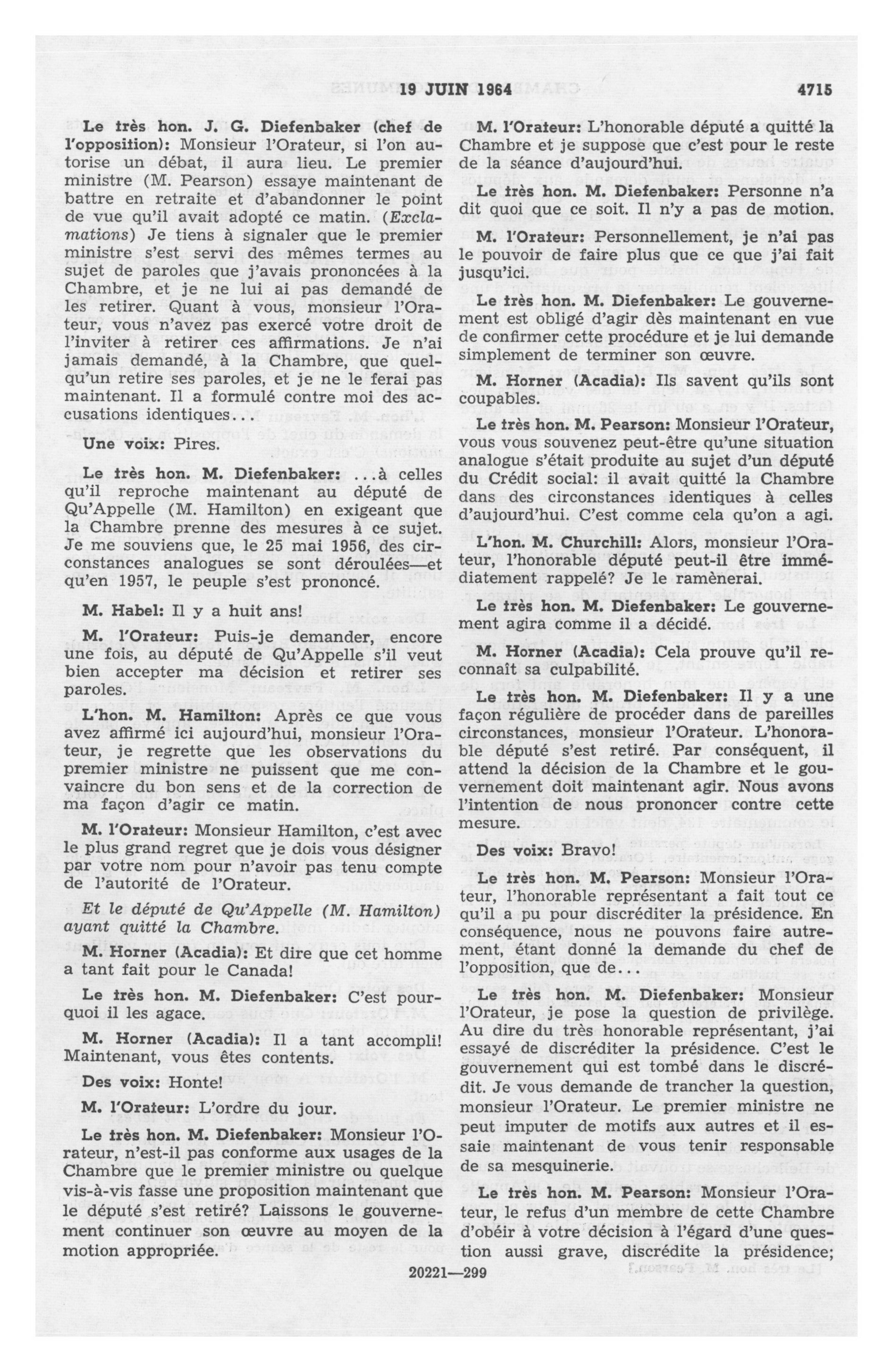 19 JUIN 1964 4715

Le très hon. J. G. Diefenbaker (chef de l'opposition): Monsieur l'Orateur, si l'on autorise un débat, il aura lieu. Le premier ministre (M. Pearson) essaye maintenant de battre en retraite et d'abandonner le point de vue qu'il avait adopté ce matin. (Exclamations) Je tiens à signaler que le premier ministre s'est servi des mêmes termes au sujet de paroles que j'avais prononcées à la Chambre, et je ne lui ai pas demandé de les retirer. Quant à vous, monsieur l'Orateur, vous n'avez pas exercé votre droit de l'inviter à retirer ces affirmations. Je n'ai jamais demandé, à la Chambre, que quelqu'un retire ses paroles, et je ne le ferai pas maintenant. Il a formulé contre moi des accusations identiques...

Une voix: Pires.

Le très hon. M. Diefenbaker: ...à celles qu'il reproche maintenant au député de Qu'Appelle (M. Hamilton) en exigeant que la Chambre prenne des mesures à ce sujet. Je me souviens que, le 25 mai 1956, des circonstances analogues se sont déroulées—et qu'en 1957, le peuple s'est prononcé.

M. Habel: Il y a huit ans!

M. l'Orateur: Puis-je demander, encore une fois, au député de Qu'Appelle s'il veut bien accepter ma décision et retirer ses paroles.

L'hon. M. Hamilton: Après ce que vous avez affirmé ici aujourd'hui, monsieur l'Orateur, je regrette que les observations du premier ministre ne puissent que me convaincre du bon sens et de la correction de ma façon d'agir ce matin.

M. l'Orateur: Monsieur Hamilton, c'est avec le plus grand regret que je dois vous désigner par votre nom pour n'avoir pas tenu compte de l'autorité de l'Orateur.

Et le député de Qu'Appelle (M. Hamilton) ayant quitté la Chambre.

M. Horner (Acadia): Et dire que cet homme a tant fait pour le Canada!

Le très hon. M. Diefenbaker: C'est pourquoi il les agace.

M. Horner (Acadia): Il a tant accompli! Maintenant, vous êtes contents.

Des voix: Honte!

M. l'Orateur: L'ordre du jour.

Le très hon. M. Diefenbaker: Monsieur l'Orateur, n'est-il pas conforme aux usages de la Chambre que le premier ministre ou quelque vis-à-vis fasse une proposition maintenant que le député s'est retiré? Laissons le gouvernement continuer son œuvre au moyen de la motion appropriée.

M. l'Orateur: L'honorable député a quitté la Chambre et je suppose que c'est pour le reste de la séance d'aujourd'hui.

Le très hon. M. Diefenbaker: Personne n'a dit quoi que ce soit. Il n'y a pas de motion.

M. l'Orateur: Personnellement, je n'ai pas le pouvoir de faire plus que ce que j'ai fait jusqu'ici.

Le très hon. M. Diefenbaker: Le gouvernement est obligé d'agir dès maintenant en vue de confirmer cette procédure et je lui demande simplement de terminer son œuvre.

M. Horner (Acadia): Ils savent qu'ils sont coupables.

Le très hon. M. Pearson: Monsieur l'Orateur, vous vous souvenez peut-être qu'une situation analogue s'était produite au sujet d'un député du Crédit social: il avait quitté la Chambre dans des circonstances identiques à celles d'aujourd'hui. C'est comme cela qu'on a agi.

L'hon. M. Churchill: Alors, monsieur l'Orateur, l'honorable député peut-il être immédiatement rappelé? Je le ramènerai.

Le très hon. M. Diefenbaker: Le gouvernement agira comme il a décidé.

M. Horner (Acadia): Cela prouve qu'il reconnaît sa culpabilité.

Le très hon. M. Diefenbaker: Il y a une façon régulière de procéder dans de pareilles circonstances, monsieur l'Orateur. L'honorable député s'est retiré. Par conséquent, il attend la décision de la Chambre et le gouvernement doit maintenant agir. Nous avons l'intention de nous prononcer contre cette mesure.

Des voix: Bravo!

Le très hon. M. Pearson: Monsieur l'Orateur, l'honorable représentant a fait tout ce qu'il a pu pour discréditer la présidence. En conséquence, nous ne pouvons faire autrement, étant donné la demande du chef de l'opposition, que de...

Le très hon. M. Diefenbaker: Monsieur l'Orateur, je pose la question de privilège. Au dire du très honorable représentant, j'ai essayé de discréditer la présidence. C'est le gouvernement qui est tombé dans le discrédit. Je vous demande de trancher la question, monsieur l'Orateur. Le premier ministre ne peut imputer de motifs aux autres et il essaie maintenant de vous tenir responsable de sa mesquinerie.

Le très hon. M. Pearson: Monsieur l'Orateur, le refus d'un membre de cette Chambre d'obéir à votre décision à l'égard d'une question aussi grave, discrédite la présidence;

20221—299